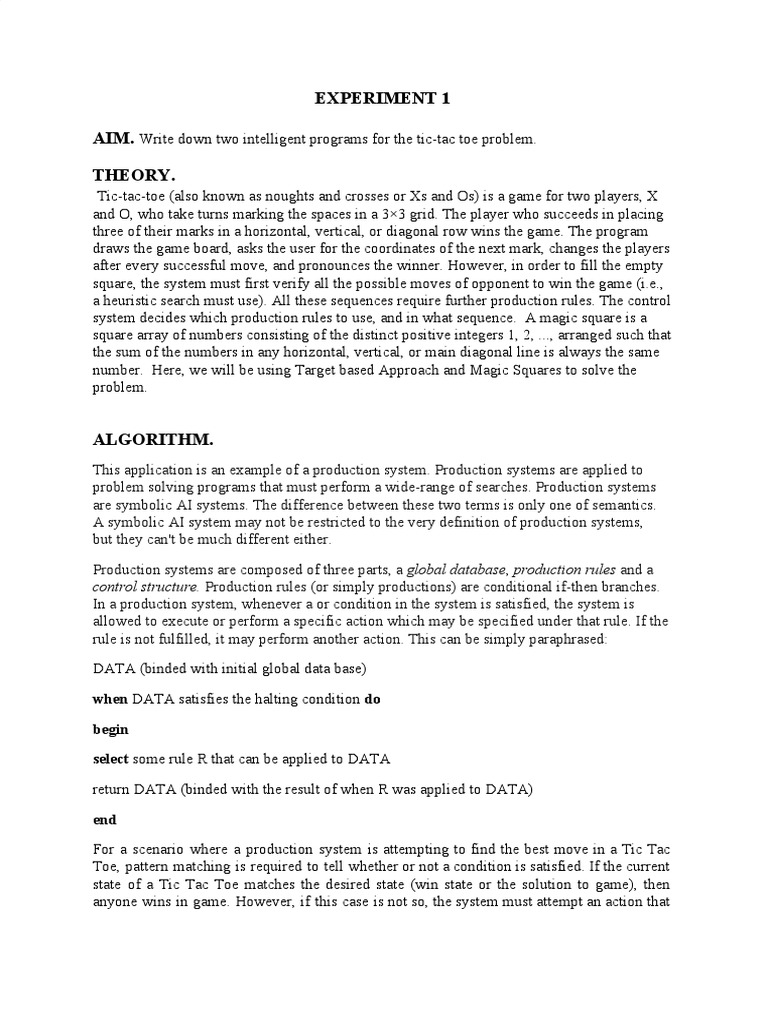 EXPERIMENT 1

AIM. Write down two intelligent programs for the tic-tac toe problem.

THEORY.

Tic-tac-toe (also known as noughts and crosses or Xs and Os) is a game for two players, X and O, who take turns marking the spaces in a 3×3 grid. The player who succeeds in placing three of their marks in a horizontal, vertical, or diagonal row wins the game. The program draws the game board, asks the user for the coordinates of the next mark, changes the players after every successful move, and pronounces the winner. However, in order to fill the empty square, the system must first verify all the possible moves of opponent to win the game (i.e., a heuristic search must use). All these sequences require further production rules. The control system decides which production rules to use, and in what sequence. A magic square is a square array of numbers consisting of the distinct positive integers 1, 2, ..., arranged such that the sum of the numbers in any horizontal, vertical, or main diagonal line is always the same number. Here, we will be using Target based Approach and Magic Squares to solve the problem.

ALGORITHM.

This application is an example of a production system. Production systems are applied to problem solving programs that must perform a wide-range of searches. Production systems are symbolic AI systems. The difference between these two terms is only one of semantics. A symbolic AI system may not be restricted to the very definition of production systems, but they can't be much different either.

Production systems are composed of three parts, a global database, production rules and a control structure. Production rules (or simply productions) are conditional if-then branches. In a production system, whenever a or condition in the system is satisfied, the system is allowed to execute or perform a specific action which may be specified under that rule. If the rule is not fulfilled, it may perform another action. This can be simply paraphrased:

DATA (binded with initial global data base)

when DATA satisfies the halting condition do

begin

select some rule R that can be applied to DATA

return DATA (binded with the result of when R was applied to DATA)

end

For a scenario where a production system is attempting to find the best move in a Tic Tac Toe, pattern matching is required to tell whether or not a condition is satisfied. If the current state of a Tic Tac Toe matches the desired state (win state or the solution to game), then anyone wins in game. However, if this case is not so, the system must attempt an action that